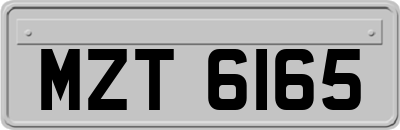 MZT 6165